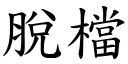 脫檔